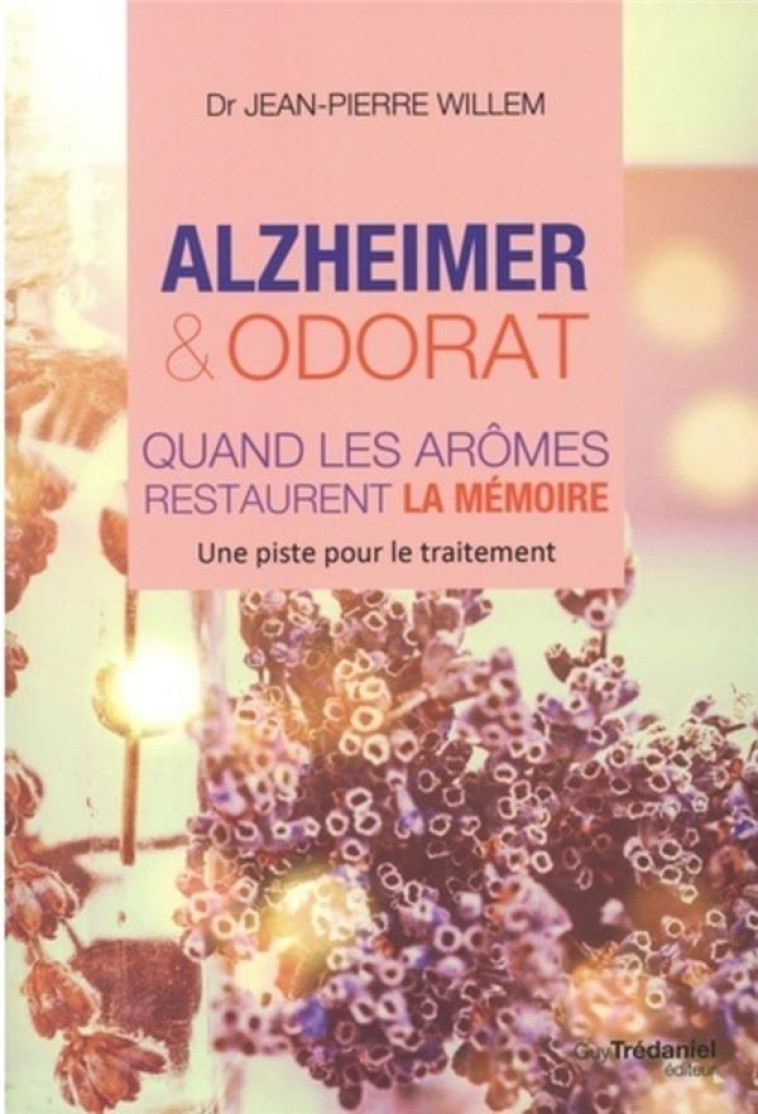 Dr JEAN-PIERRE WILLEM

ALZHEIMER
& ODORAT

QUAND LES ARÔMES
RESTAURENT LA MÉMOIRE

Une piste pour le traitement

Guy Trédaniel
éditeur